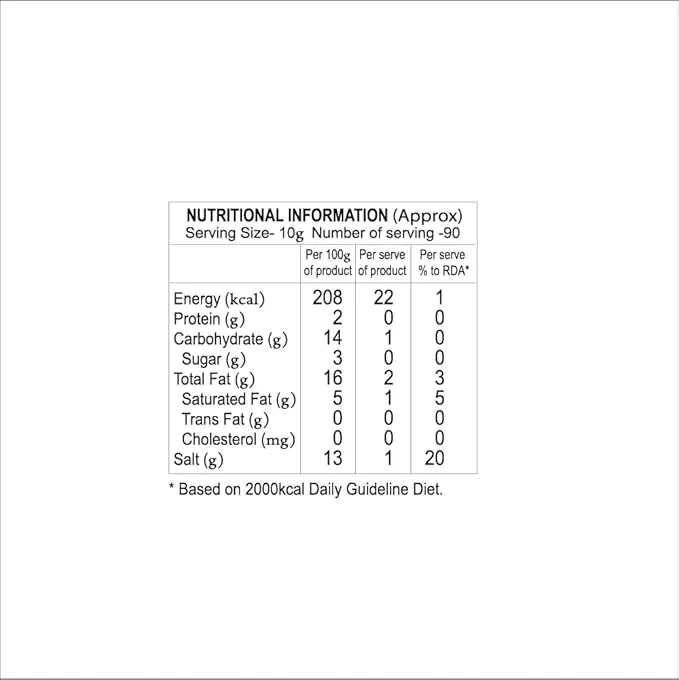 NUTRITIONAL INFORMATION (Approx)
Serving Size- 10g Number of serving -90

|  | Per 100g of product | Per serve of product | Per serve % to RDA* |
|---|---|---|---|
| Energy (kcal) | 208 | 22 | 1 |
| Protein (g) | 2 | 0 | 0 |
| Carbohydrate (g) | 14 | 1 | 0 |
| Sugar (g) | 3 | 0 | 0 |
| Total Fat (g) | 16 | 2 | 3 |
| Saturated Fat (g) | 5 | 1 | 5 |
| Trans Fat (g) | 0 | 0 | 0 |
| Cholesterol (mg) | 0 | 0 | 0 |
| Salt (g) | 13 | 1 | 20 |

* Based on 2000kcal Daily Guideline Diet.